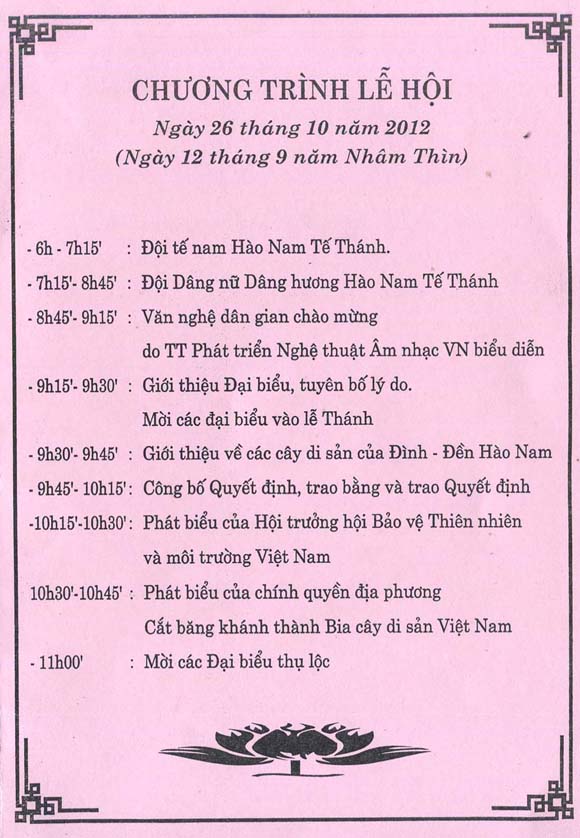 CHƯƠNG TRÌNH LỄ HỘI
Ngày 26 tháng 10 năm 2012
(Ngày 12 tháng 9 năm Nhâm Thìn)

- 6h - 7h15' : Đội tế nam Hào Nam Tế Thánh.

- 7h15'- 8h45' : Đội Dâng nữ Dâng hương Hào Nam Tế Thánh

- 8h45'- 9h15' : Văn nghệ dân gian chào mừng do TT Phát triển Nghệ thuật Âm nhạc VN biểu diễn

- 9h15'- 9h30' : Giới thiệu Đại biểu, tuyên bố lý do. Mời các đại biểu vào lễ Thánh

- 9h30'- 9h45' : Giới thiệu về các cây di sản của Đình - Đền Hào Nam

- 9h45'- 10h15': Công bố Quyết định, trao bằng và trao Quyết định

-10h15'-10h30': Phát biểu của Hội trưởng hội Bảo vệ Thiên nhiên và môi trường Việt Nam

10h30'-10h45' : Phát biểu của chính quyền địa phương Cắt băng khánh thành Bia cây di sản Việt Nam

- 11h00' : Mời các Đại biểu thụ lộc